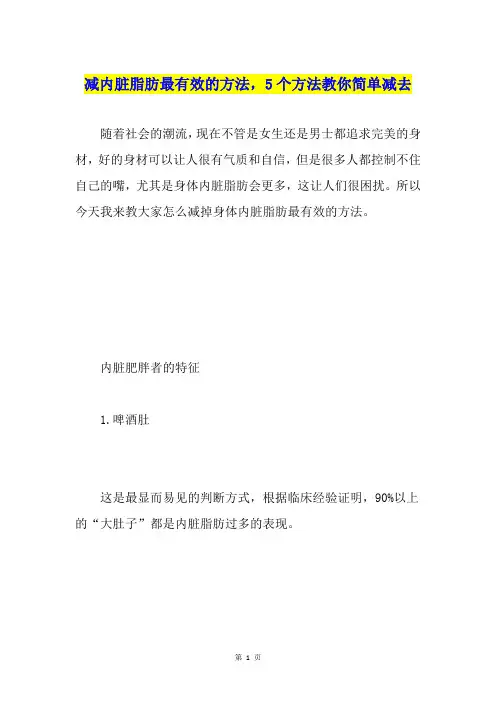 减内脏脂肪最有效的方法，5个方法教你简单减去

随着社会的潮流，现在不管是女生还是男士都追求完美的身材，好的身材可以让人很有气质和自信，但是很多人都控制不住自己的嘴，尤其是身体内脏脂肪会更多，这让人们很困扰。所以今天我来教大家怎么减掉身体内脏脂肪最有效的方法。

内脏肥胖者的特征

1.啤酒肚

这是最显而易见的判断方式，根据临床经验证明，90%以上的“大肚子”都是内脏脂肪过多的表现。

第 1 页